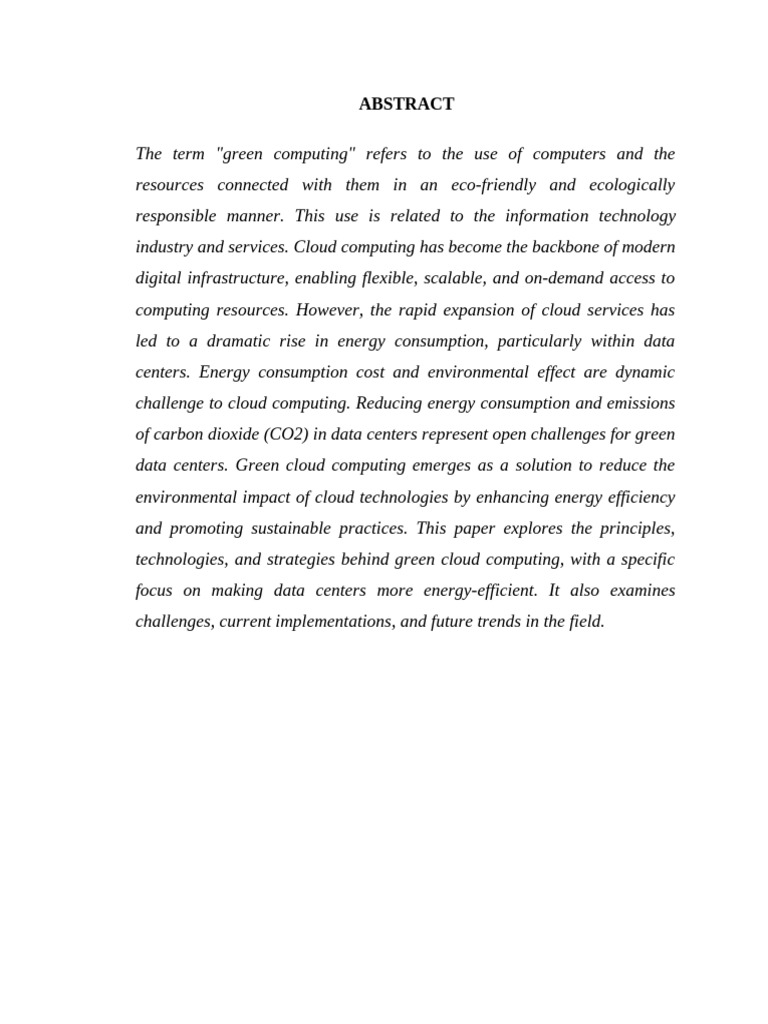 ABSTRACT

The term "green computing" refers to the use of computers and the resources connected with them in an eco-friendly and ecologically responsible manner. This use is related to the information technology industry and services. Cloud computing has become the backbone of modern digital infrastructure, enabling flexible, scalable, and on-demand access to computing resources. However, the rapid expansion of cloud services has led to a dramatic rise in energy consumption, particularly within data centers. Energy consumption cost and environmental effect are dynamic challenge to cloud computing. Reducing energy consumption and emissions of carbon dioxide (CO2) in data centers represent open challenges for green data centers. Green cloud computing emerges as a solution to reduce the environmental impact of cloud technologies by enhancing energy efficiency and promoting sustainable practices. This paper explores the principles, technologies, and strategies behind green cloud computing, with a specific focus on making data centers more energy-efficient. It also examines challenges, current implementations, and future trends in the field.